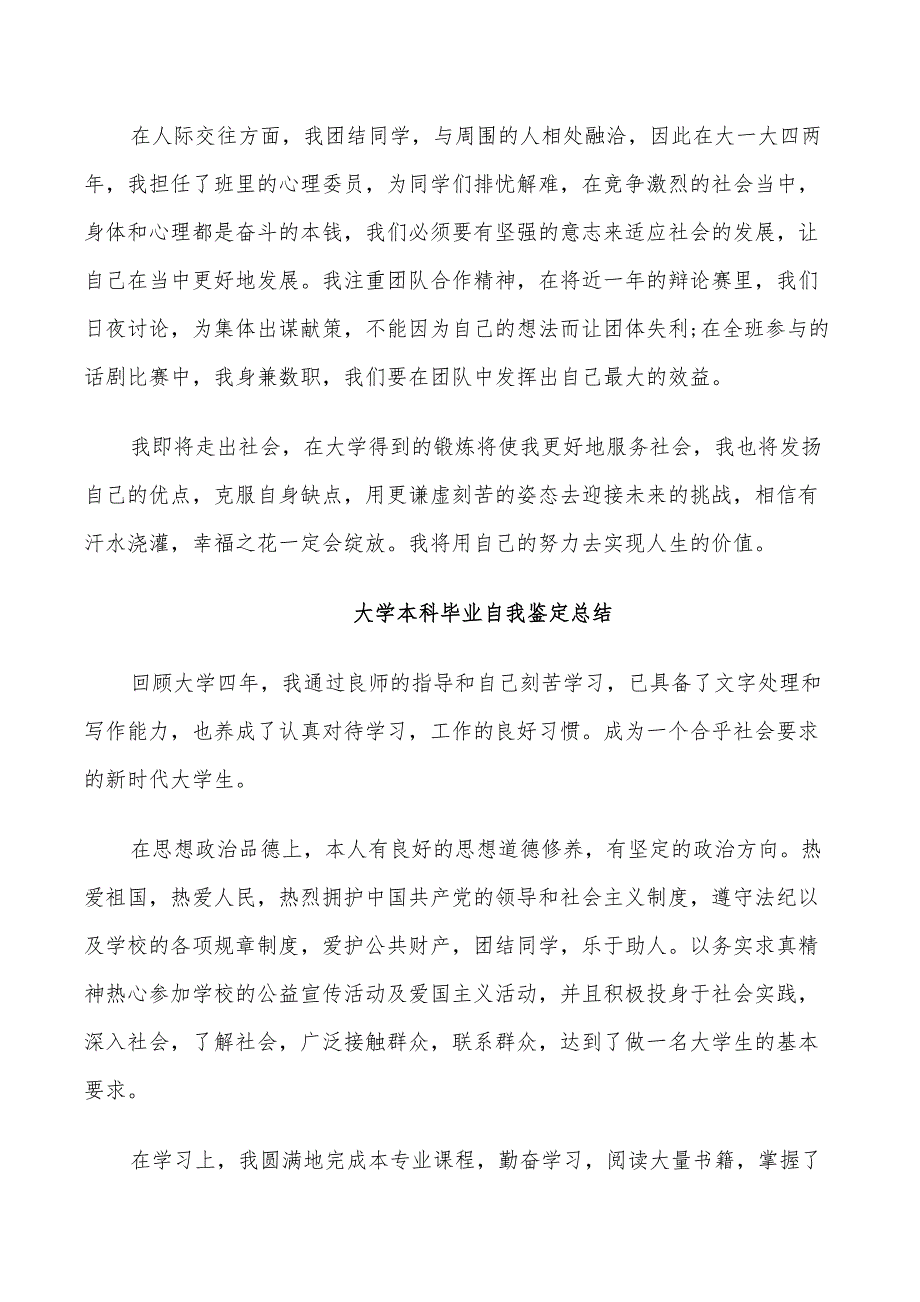 在人际交往方面，我团结同学，与周围的人相处融洽，因此在大一大四两年，我担任了班里的心理委员，为同学们排忧解难，在竞争激烈的社会当中，身体和心理都是奋斗的本钱，我们必须要有坚强的意志来适应社会的发展，让自己在当中更好地发展。我注重团队合作精神，在将近一年的辩论赛里，我们日夜讨论，为集体出谋献策，不能因为自己的想法而让团体失利;在全班参与的话剧比赛中，我身兼数职，我们要在团队中发挥出自己最大的效益。

我即将走出社会，在大学得到的锻炼将使我更好地服务社会，我也将发扬自己的优点，克服自身缺点，用更谦虚刻苦的姿态去迎接未来的挑战，相信有汗水浇灌，幸福之花一定会绽放。我将用自己的努力去实现人生的价值。

大学本科毕业自我鉴定总结

回顾大学四年，我通过良师的指导和自己刻苦学习，已具备了文字处理和写作能力，也养成了认真对待学习，工作的良好习惯。成为一个合乎社会要求的新时代大学生。

在思想政治品德上，本人有良好的思想道德修养，有坚定的政治方向。热爱祖国，热爱人民，热烈拥护中国共产党的领导和社会主义制度，遵守法纪以及学校的各项规章制度，爱护公共财产，团结同学，乐于助人。以务实求真精神热心参加学校的公益宣传活动及爱国主义活动，并且积极投身于社会实践，深入社会，了解社会，广泛接触群众，联系群众，达到了做一名大学生的基本要求。

在学习上，我圆满地完成本专业课程，勤奋学习，阅读大量书籍，掌握了